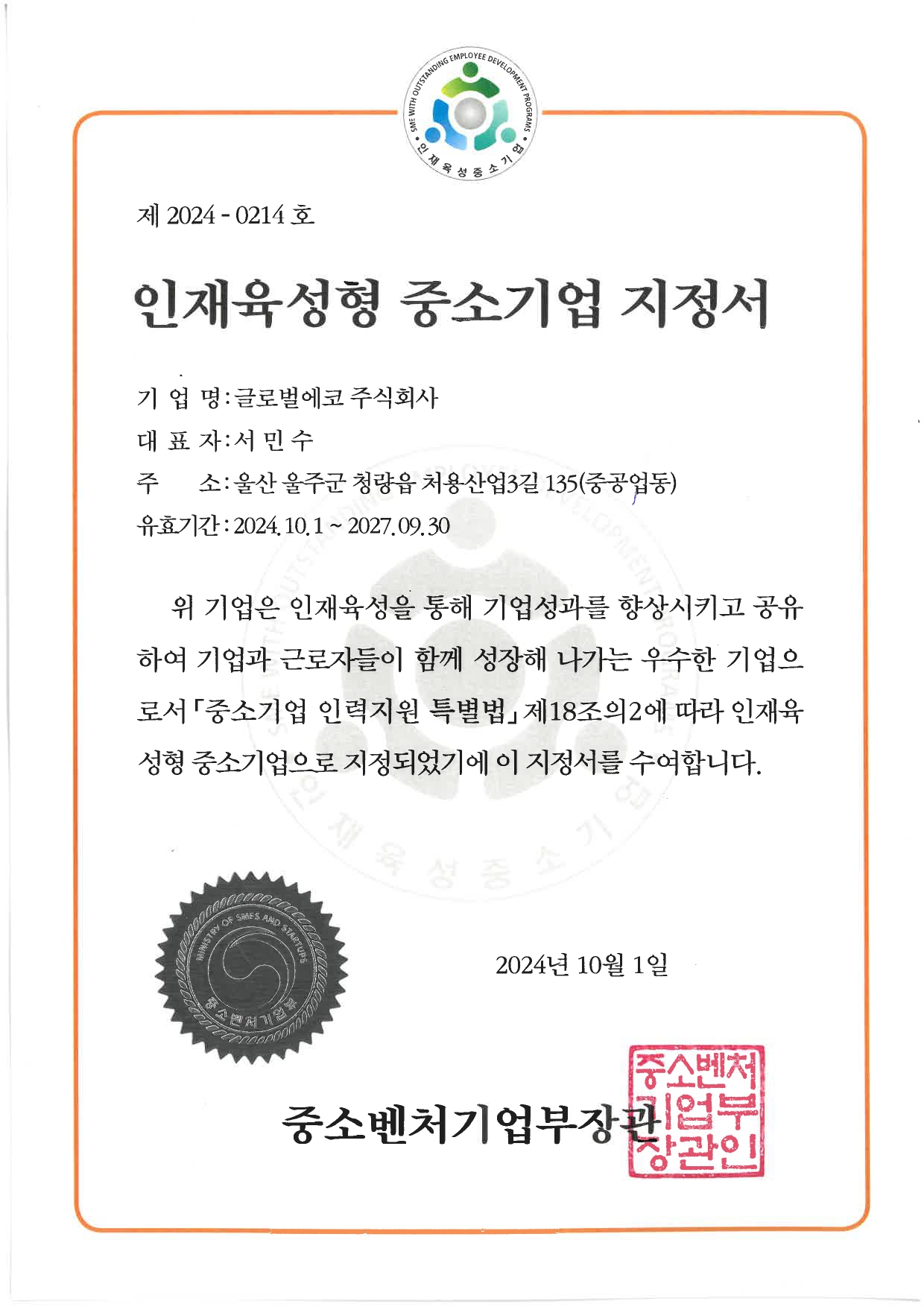 SME WITH OUTSTANDING EMPLOYEE DEVELOPMENT PROGRAMS
인재육성중소기업

제 2024 - 0214 호

인재육성형 중소기업 지정서

기 업 명 : 글로벌에코 주식회사
대 표 자 : 서 민 수
주 소 : 울산 울주군 청량읍 처용산업3길 135(중공업동)
유효기간 : 2024. 10. 1 ~ 2027. 09. 30

위 기업은 인재육성을 통해 기업성과를 향상시키고 공유하여 기업과 근로자들이 함께 성장해 나가는 우수한 기업으로서 「중소기업 인력지원 특별법」 제18조의2에 따라 인재육성형 중소기업으로 지정되었기에 이 지정서를 수여합니다.

MINISTRY OF SMES AND STARTUPS
중소벤처기업부

2024년 10월 1일

중소벤처기업부장관

중소벤처기업부장관인